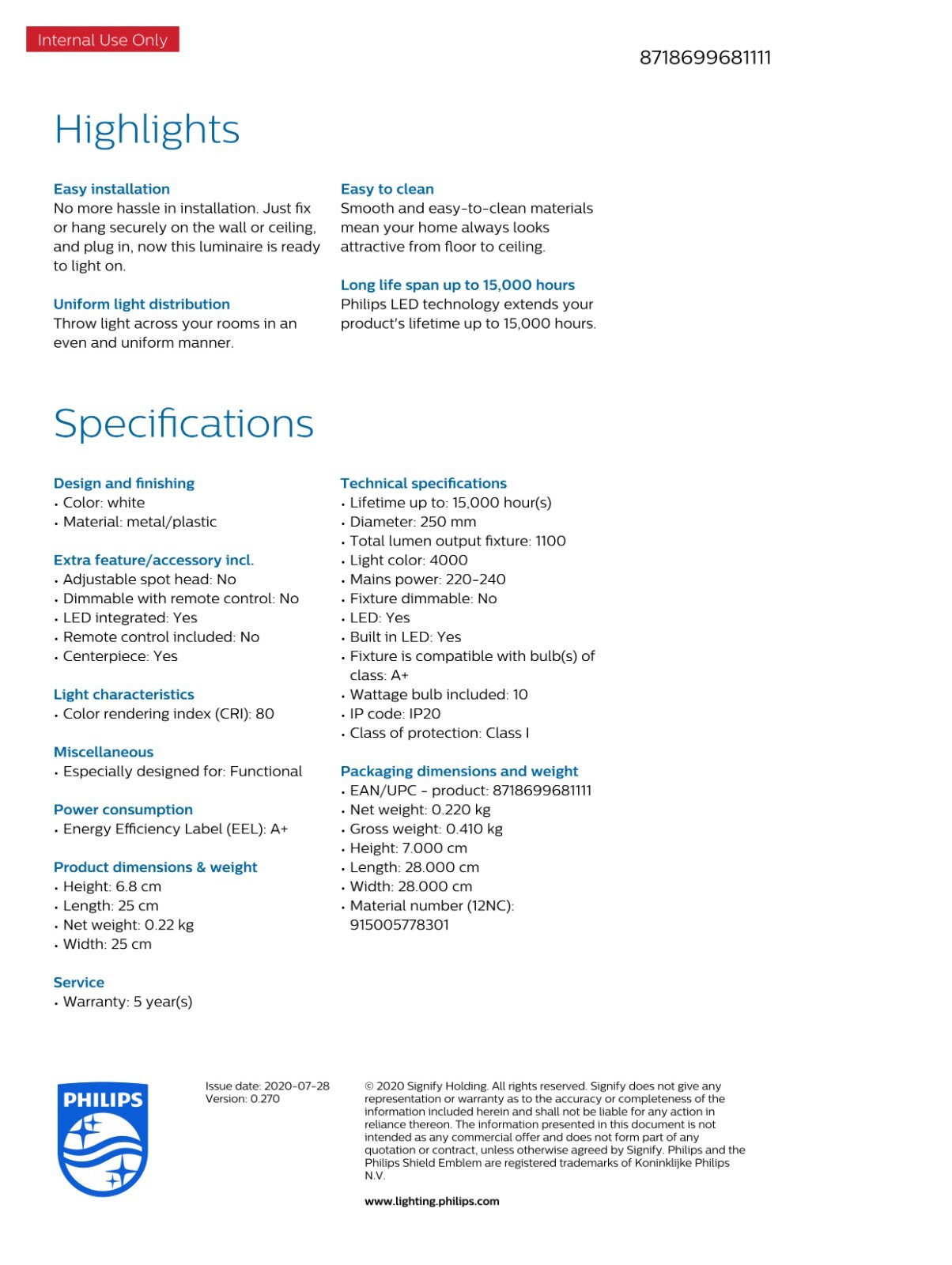 Internal Use Only

8718699681111

Highlights

Easy installation
No more hassle in installation. Just fix or hang securely on the wall or ceiling, and plug in, now this luminaire is ready to light on.

Uniform light distribution
Throw light across your rooms in an even and uniform manner.

Easy to clean
Smooth and easy-to-clean materials mean your home always looks attractive from floor to ceiling.

Long life span up to 15,000 hours
Philips LED technology extends your product's lifetime up to 15,000 hours.

Specifications

Design and finishing
• Color: white
• Material: metal/plastic

Extra feature/accessory incl.
• Adjustable spot head: No
• Dimmable with remote control: No
• LED integrated: Yes
• Remote control included: No
• Centerpiece: Yes

Light characteristics
• Color rendering index (CRI): 80

Miscellaneous
• Especially designed for: Functional

Power consumption
• Energy Efficiency Label (EEL): A+

Product dimensions & weight
• Height: 6.8 cm
• Length: 25 cm
• Net weight: 0.22 kg
• Width: 25 cm

Service
• Warranty: 5 year(s)

Technical specifications
• Lifetime up to: 15,000 hour(s)
• Diameter: 250 mm
• Total lumen output fixture: 1100
• Light color: 4000
• Mains power: 220-240
• Fixture dimmable: No
• LED: Yes
• Built in LED: Yes
• Fixture is compatible with bulb(s) of class: A+
• Wattage bulb included: 10
• IP code: IP20
• Class of protection: Class I

Packaging dimensions and weight
• EAN/UPC - product: 8718699681111
• Net weight: 0.220 kg
• Gross weight: 0.410 kg
• Height: 7.000 cm
• Length: 28.000 cm
• Width: 28.000 cm
• Material number (12NC): 915005778301

PHILIPS

Issue date: 2020-07-28
Version: 0.270

© 2020 Signify Holding. All rights reserved. Signify does not give any representation or warranty as to the accuracy or completeness of the information included herein and shall not be liable for any action in reliance thereon. The information presented in this document is not intended as any commercial offer and does not form part of any quotation or contract, unless otherwise agreed by Signify. Philips and the Philips Shield Emblem are registered trademarks of Koninklijke Philips N.V.

www.lighting.philips.com